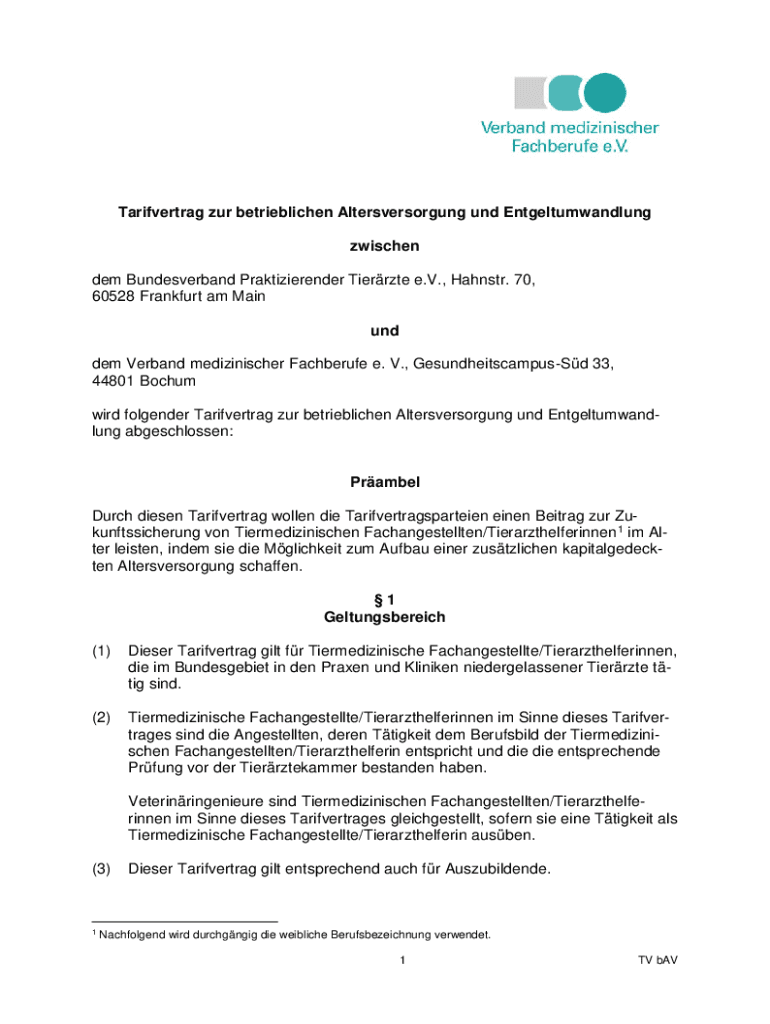 Verband medizinischer Fachberufe e.V.

Tarifvertrag zur betrieblichen Altersversorgung und Entgeltumwandlung

zwischen

dem Bundesverband Praktizierender Tierärzte e.V., Hahnstr. 70, 60528 Frankfurt am Main

und

dem Verband medizinischer Fachberufe e. V., Gesundheitscampus-Süd 33, 44801 Bochum

wird folgender Tarifvertrag zur betrieblichen Altersversorgung und Entgeltumwandlung abgeschlossen:

Präambel

Durch diesen Tarifvertrag wollen die Tarifvertragsparteien einen Beitrag zur Zukunftssicherung von Tiermedizinischen Fachangestellten/Tierarzthelferinnen$^1$ im Alter leisten, indem sie die Möglichkeit zum Aufbau einer zusätzlichen kapitalgedeckten Altersversorgung schaffen.

§ 1
Geltungsbereich

(1) Dieser Tarifvertrag gilt für Tiermedizinische Fachangestellte/Tierarzthelferinnen, die im Bundesgebiet in den Praxen und Kliniken niedergelassener Tierärzte tätig sind.

(2) Tiermedizinische Fachangestellte/Tierarzthelferinnen im Sinne dieses Tarifvertrages sind die Angestellten, deren Tätigkeit dem Berufsbild der Tiermedizinischen Fachangestellten/Tierarzthelferin entspricht und die die entsprechende Prüfung vor der Tierärztekammer bestanden haben.

Veterinäringenieure sind Tiermedizinischen Fachangestellten/Tierarzthelferinnen im Sinne dieses Tarifvertrages gleichgestellt, sofern sie eine Tätigkeit als Tiermedizinische Fachangestellte/Tierarzthelferin ausüben.

(3) Dieser Tarifvertrag gilt entsprechend auch für Auszubildende.

$^1$ Nachfolgend wird durchgängig die weibliche Berufsbezeichnung verwendet.

1

TV bAV